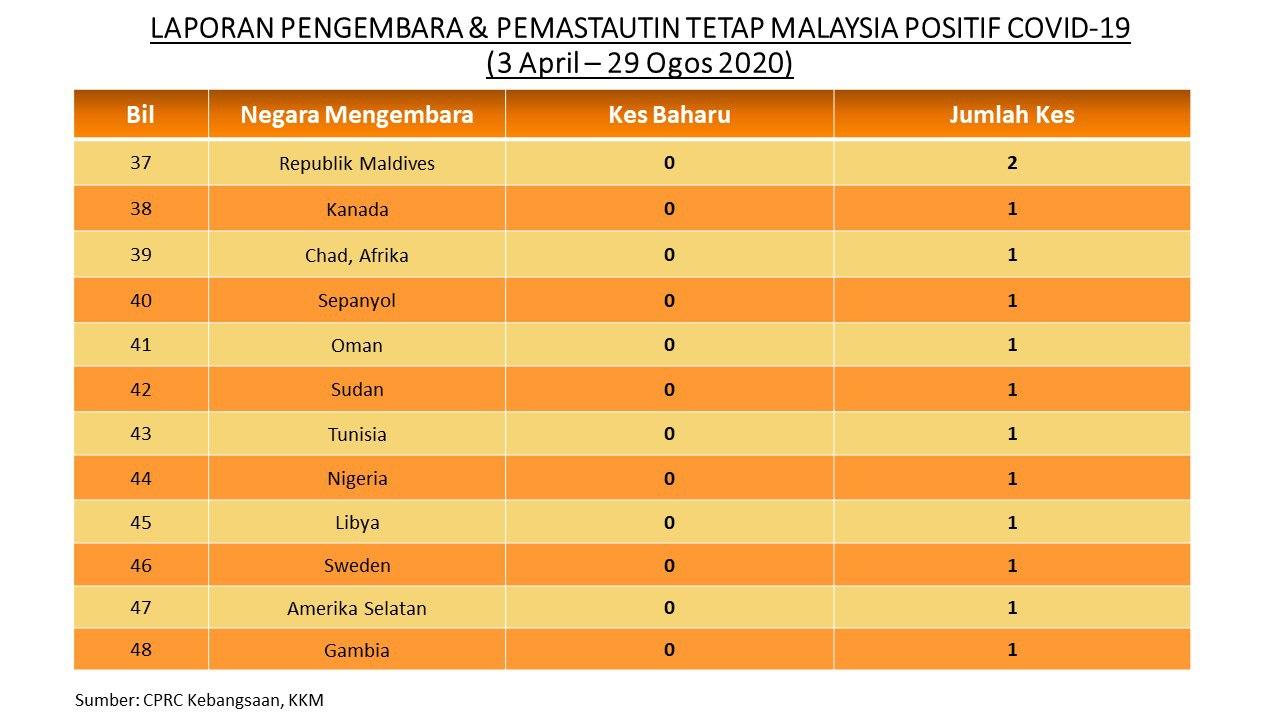 LAPORAN PENGEMBARA & PEMASTAUTIN TETAP MALAYSIA POSITIF COVID-19
(3 April – 29 Ogos 2020)

| Bil | Negara Mengembara | Kes Baharu | Jumlah Kes |
|---|---|---|---|
| 37 | Republik Maldives | 0 | 2 |
| 38 | Kanada | 0 | 1 |
| 39 | Chad, Afrika | 0 | 1 |
| 40 | Sepanyol | 0 | 1 |
| 41 | Oman | 0 | 1 |
| 42 | Sudan | 0 | 1 |
| 43 | Tunisia | 0 | 1 |
| 44 | Nigeria | 0 | 1 |
| 45 | Libya | 0 | 1 |
| 46 | Sweden | 0 | 1 |
| 47 | Amerika Selatan | 0 | 1 |
| 48 | Gambia | 0 | 1 |

Sumber: CPRC Kebangsaan, KKM